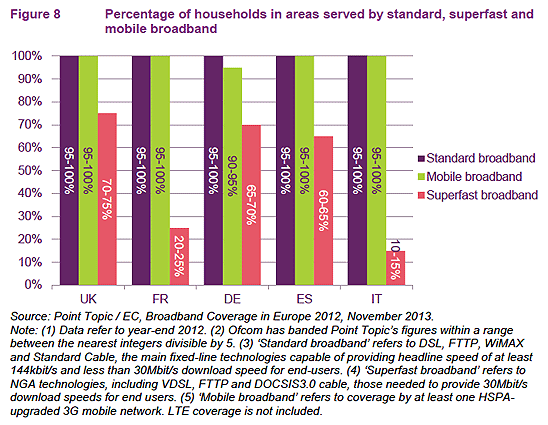 Figure 8 Percentage of households in areas served by standard, superfast and mobile broadband

100%
90%
80%
70%
60%
50%
40%
30%
20%
10%
0%

95-100%
95-100%
70-75%
95-100%
95-100%
20-25%
95-100%
90-95%
65-70%
95-100%
95-100%
60-65%
95-100%
95-100%
10-15%

UK FR DE ES IT

Standard broadband
Mobile broadband
Superfast broadband

Source: Point Topic / EC, Broadband Coverage in Europe 2012, November 2013.
Note: (1) Data refer to year-end 2012. (2) Ofcom has banded Point Topic's figures within a range between the nearest integers divisible by 5. (3) 'Standard broadband' refers to DSL, FTTP, WiMAX and Standard Cable, the main fixed-line technologies capable of providing headline speed of at least 144kbit/s and less than 30Mbit/s download speed for end-users. (4) 'Superfast broadband' refers to NGA technologies, including VDSL, FTTP and DOCSIS3.0 cable, those needed to provide 30Mbit/s download speeds for end users. (5) 'Mobile broadband' refers to coverage by at least one HSPA-upgraded 3G mobile network. LTE coverage is not included.